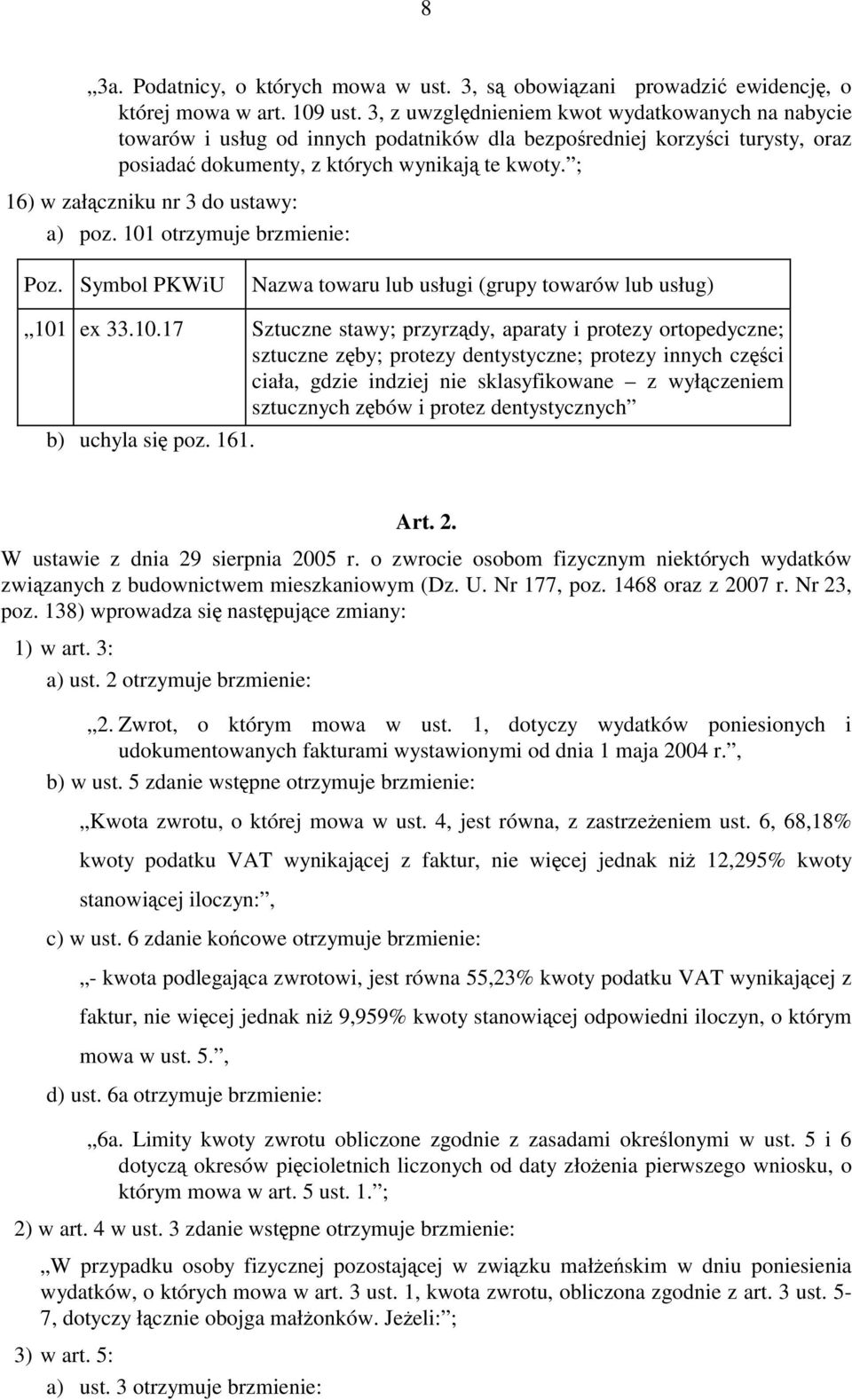 8

„3a. Podatnicy, o których mowa w ust. 3, są obowiązani prowadzić ewidencję, o której mowa w art. 109 ust. 3, z uwzględnieniem kwot wydatkowanych na nabycie towarów i usług od innych podatników dla bezpośredniej korzyści turysty, oraz posiadać dokumenty, z których wynikają te kwoty.”;

16) w załączniku nr 3 do ustawy:

a) poz. 101 otrzymuje brzmienie:

| Poz. | Symbol PKWiU | Nazwa towaru lub usługi (grupy towarów lub usług) |
|---|---|---|
| „101 | ex 33.10.17 | Sztuczne stawy; przyrządy, aparaty i protezy ortopedyczne; sztuczne zęby; protezy dentystyczne; protezy innych części ciała, gdzie indziej nie sklasyfikowane – z wyłączeniem sztucznych zębów i protez dentystycznych” |

b) uchyla się poz. 161.

Art. 2.

W ustawie z dnia 29 sierpnia 2005 r. o zwrocie osobom fizycznym niektórych wydatków związanych z budownictwem mieszkaniowym (Dz. U. Nr 177, poz. 1468 oraz z 2007 r. Nr 23, poz. 138) wprowadza się następujące zmiany:

1) w art. 3:

a) ust. 2 otrzymuje brzmienie:

„2. Zwrot, o którym mowa w ust. 1, dotyczy wydatków poniesionych i udokumentowanych fakturami wystawionymi od dnia 1 maja 2004 r.”,

b) w ust. 5 zdanie wstępne otrzymuje brzmienie:

„Kwota zwrotu, o której mowa w ust. 4, jest równa, z zastrzeżeniem ust. 6, 68,18% kwoty podatku VAT wynikającej z faktur, nie więcej jednak niż 12,295% kwoty stanowiącej iloczyn:”,

c) w ust. 6 zdanie końcowe otrzymuje brzmienie:

„- kwota podlegająca zwrotowi, jest równa 55,23% kwoty podatku VAT wynikającej z faktur, nie więcej jednak niż 9,959% kwoty stanowiącej odpowiedni iloczyn, o którym mowa w ust. 5.”,

d) ust. 6a otrzymuje brzmienie:

„6a. Limity kwoty zwrotu obliczone zgodnie z zasadami określonymi w ust. 5 i 6 dotyczą okresów pięcioletnich liczonych od daty złożenia pierwszego wniosku, o którym mowa w art. 5 ust. 1.”;

2) w art. 4 w ust. 3 zdanie wstępne otrzymuje brzmienie:

„W przypadku osoby fizycznej pozostającej w związku małżeńskim w dniu poniesienia wydatków, o których mowa w art. 3 ust. 1, kwota zwrotu, obliczona zgodnie z art. 3 ust. 5-7, dotyczy łącznie obojga małżonków. Jeżeli:”;

3) w art. 5:

a) ust. 3 otrzymuje brzmienie: